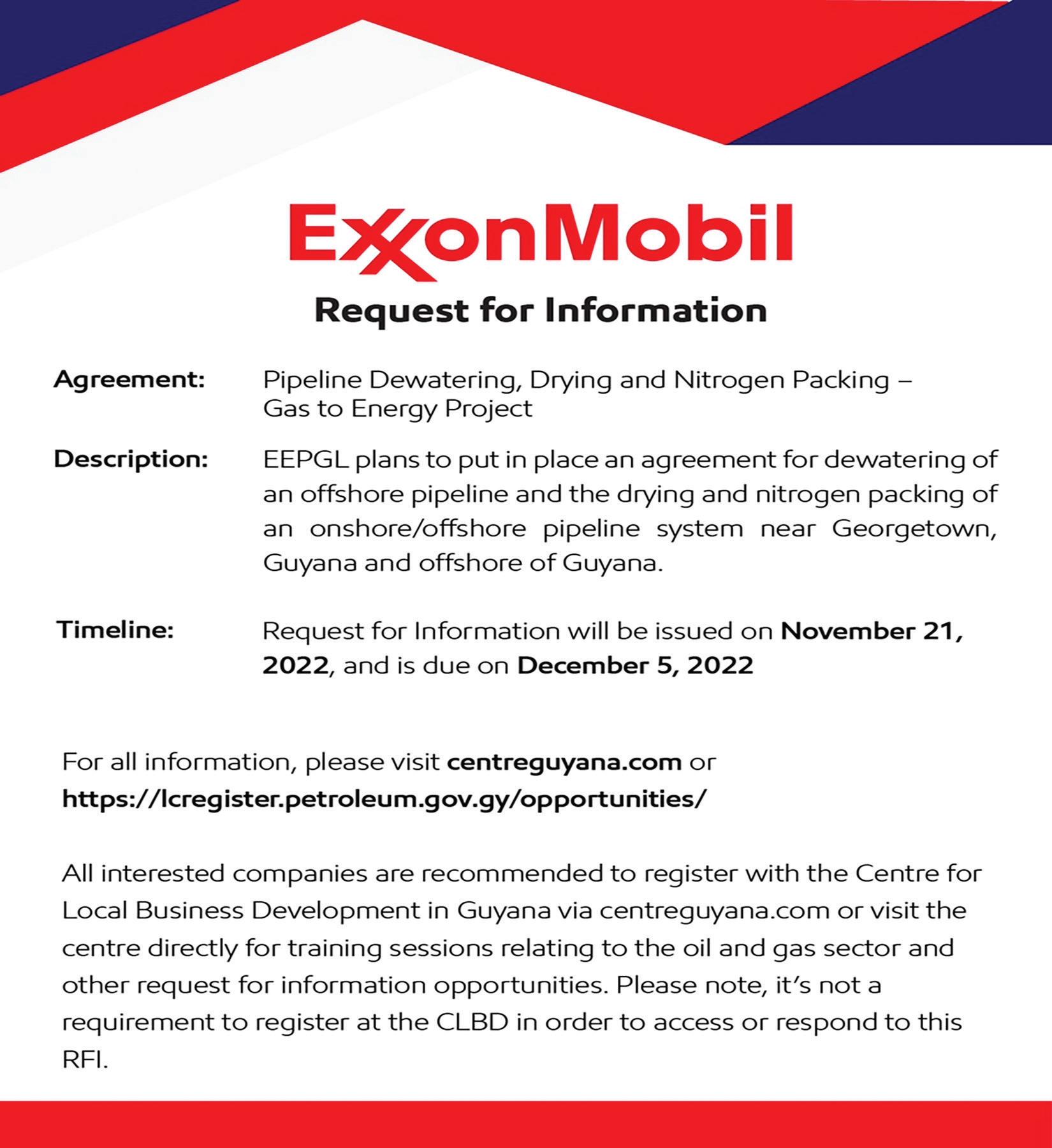 ExxonMobil

Request for Information

Agreement: Pipeline Dewatering, Drying and Nitrogen Packing – Gas to Energy Project

Description: EEPGL plans to put in place an agreement for dewatering of an offshore pipeline and the drying and nitrogen packing of an onshore/offshore pipeline system near Georgetown, Guyana and offshore of Guyana.

Timeline: Request for Information will be issued on November 21, 2022, and is due on December 5, 2022

For all information, please visit centreguyana.com or https://lcregister.petroleum.gov.gy/opportunities/

All interested companies are recommended to register with the Centre for Local Business Development in Guyana via centreguyana.com or visit the centre directly for training sessions relating to the oil and gas sector and other request for information opportunities. Please note, it's not a requirement to register at the CLBD in order to access or respond to this RFI.